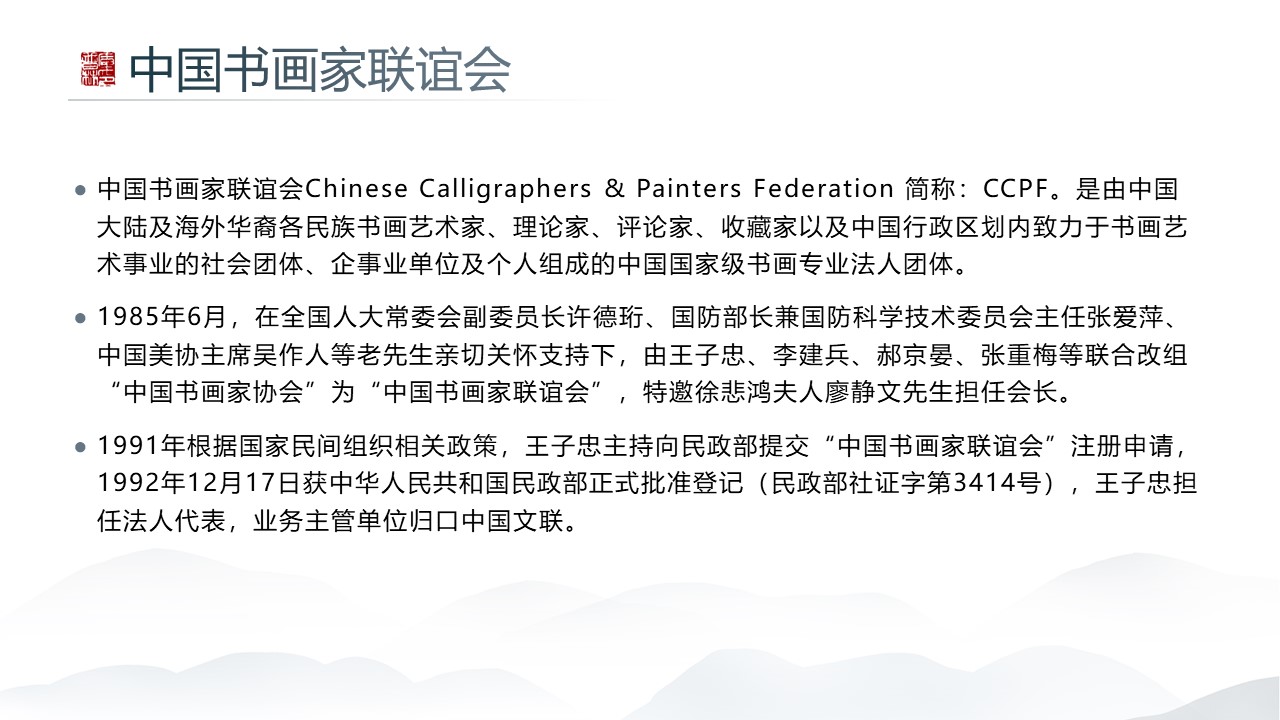 中国书画家联谊会

• 中国书画家联谊会Chinese Calligraphers & Painters Federation 简称：CCPF。是由中国大陆及海外华裔各民族书画艺术家、理论家、评论家、收藏家以及中国行政区划内致力于书画艺术事业的社会团体、企事业单位及个人组成的中国国家级书画专业法人团体。

• 1985年6月，在全国人大常委会副委员长许德珩、国防部长兼国防科学技术委员会主任张爱萍、中国美协主席吴作人等老先生亲切关怀支持下，由王子忠、李建兵、郝京晏、张重梅等联合改组“中国书画家协会”为“中国书画家联谊会”，特邀徐悲鸿夫人廖静文先生担任会长。

• 1991年根据国家民间组织相关政策，王子忠主持向民政部提交“中国书画家联谊会”注册申请，1992年12月17日获中华人民共和国民政部正式批准登记（民政部社证字第3414号），王子忠担任法人代表，业务主管单位归口中国文联。